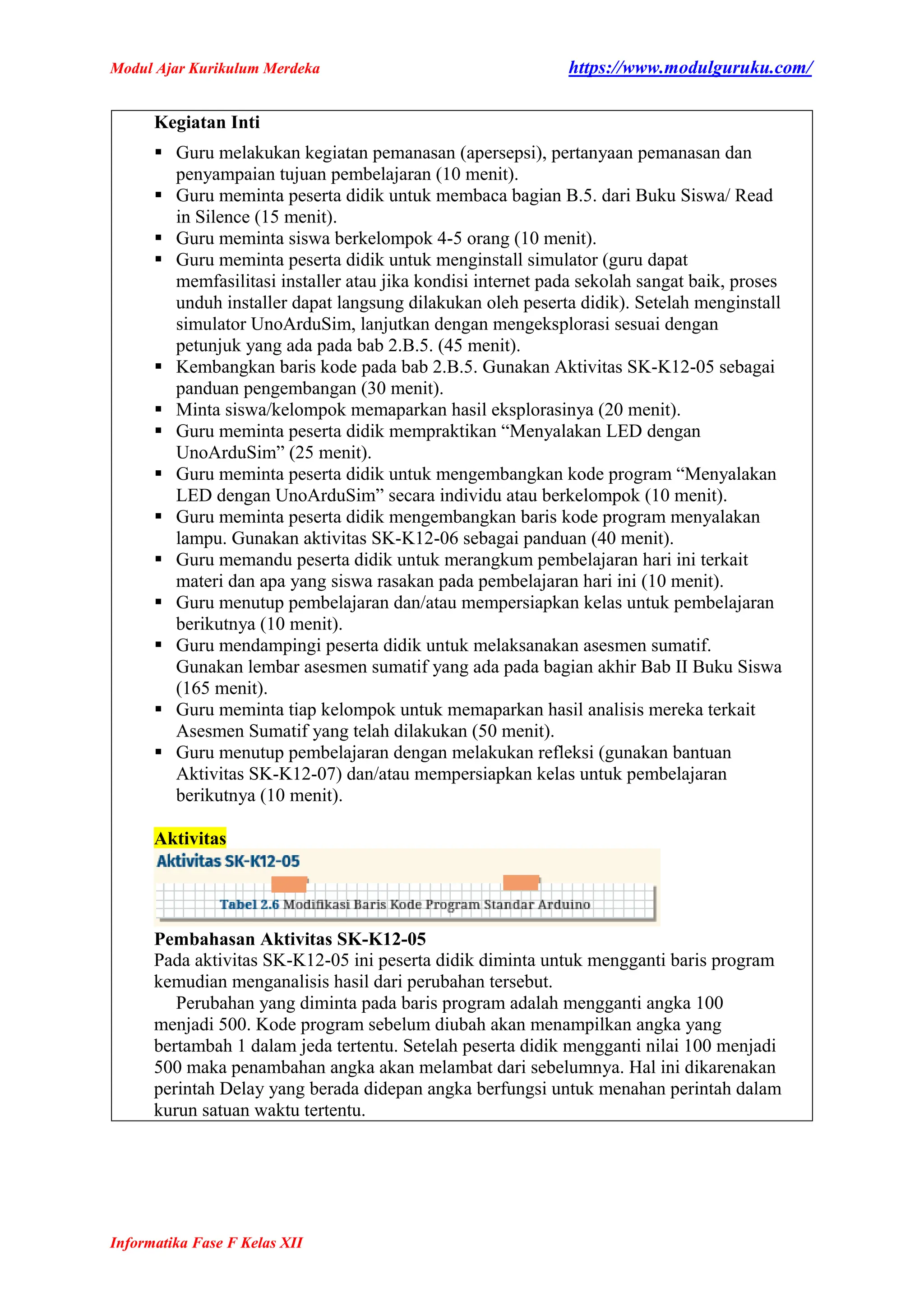 Modul Ajar Kurikulum Merdeka https://www.modulguruku.com/

Kegiatan Inti

▪ Guru melakukan kegiatan pemanasan (apersepsi), pertanyaan pemanasan dan penyampaian tujuan pembelajaran (10 menit).
▪ Guru meminta peserta didik untuk membaca bagian B.5. dari Buku Siswa/ Read in Silence (15 menit).
▪ Guru meminta siswa berkelompok 4-5 orang (10 menit).
▪ Guru meminta peserta didik untuk menginstall simulator (guru dapat memfasilitasi installer atau jika kondisi internet pada sekolah sangat baik, proses unduh installer dapat langsung dilakukan oleh peserta didik). Setelah menginstall simulator UnoArduSim, lanjutkan dengan mengeksplorasi sesuai dengan petunjuk yang ada pada bab 2.B.5. (45 menit).
▪ Kembangkan baris kode pada bab 2.B.5. Gunakan Aktivitas SK-K12-05 sebagai panduan pengembangan (30 menit).
▪ Minta siswa/kelompok memaparkan hasil eksplorasinya (20 menit).
▪ Guru meminta peserta didik mempraktikan “Menyalakan LED dengan UnoArduSim” (25 menit).
▪ Guru meminta peserta didik untuk mengembangkan kode program “Menyalakan LED dengan UnoArduSim” secara individu atau berkelompok (10 menit).
▪ Guru meminta peserta didik mengembangkan baris kode program menyalakan lampu. Gunakan aktivitas SK-K12-06 sebagai panduan (40 menit).
▪ Guru memandu peserta didik untuk merangkum pembelajaran hari ini terkait materi dan apa yang siswa rasakan pada pembelajaran hari ini (10 menit).
▪ Guru menutup pembelajaran dan/atau mempersiapkan kelas untuk pembelajaran berikutnya (10 menit).
▪ Guru mendampingi peserta didik untuk melaksanakan asesmen sumatif. Gunakan lembar asesmen sumatif yang ada pada bagian akhir Bab II Buku Siswa (165 menit).
▪ Guru meminta tiap kelompok untuk memaparkan hasil analisis mereka terkait Asesmen Sumatif yang telah dilakukan (50 menit).
▪ Guru menutup pembelajaran dengan melakukan refleksi (gunakan bantuan Aktivitas SK-K12-07) dan/atau mempersiapkan kelas untuk pembelajaran berikutnya (10 menit).

Aktivitas
Aktivitas SK-K12-05
Tabel 2.6 Modifikasi Baris Kode Program Standar Arduino

Pembahasan Aktivitas SK-K12-05
Pada aktivitas SK-K12-05 ini peserta didik diminta untuk mengganti baris program kemudian menganalisis hasil dari perubahan tersebut.
Perubahan yang diminta pada baris program adalah mengganti angka 100 menjadi 500. Kode program sebelum diubah akan menampilkan angka yang bertambah 1 dalam jeda tertentu. Setelah peserta didik mengganti nilai 100 menjadi 500 maka penambahan angka akan melambat dari sebelumnya. Hal ini dikarenakan perintah Delay yang berada didepan angka berfungsi untuk menahan perintah dalam kurun satuan waktu tertentu.

Informatika Fase F Kelas XII